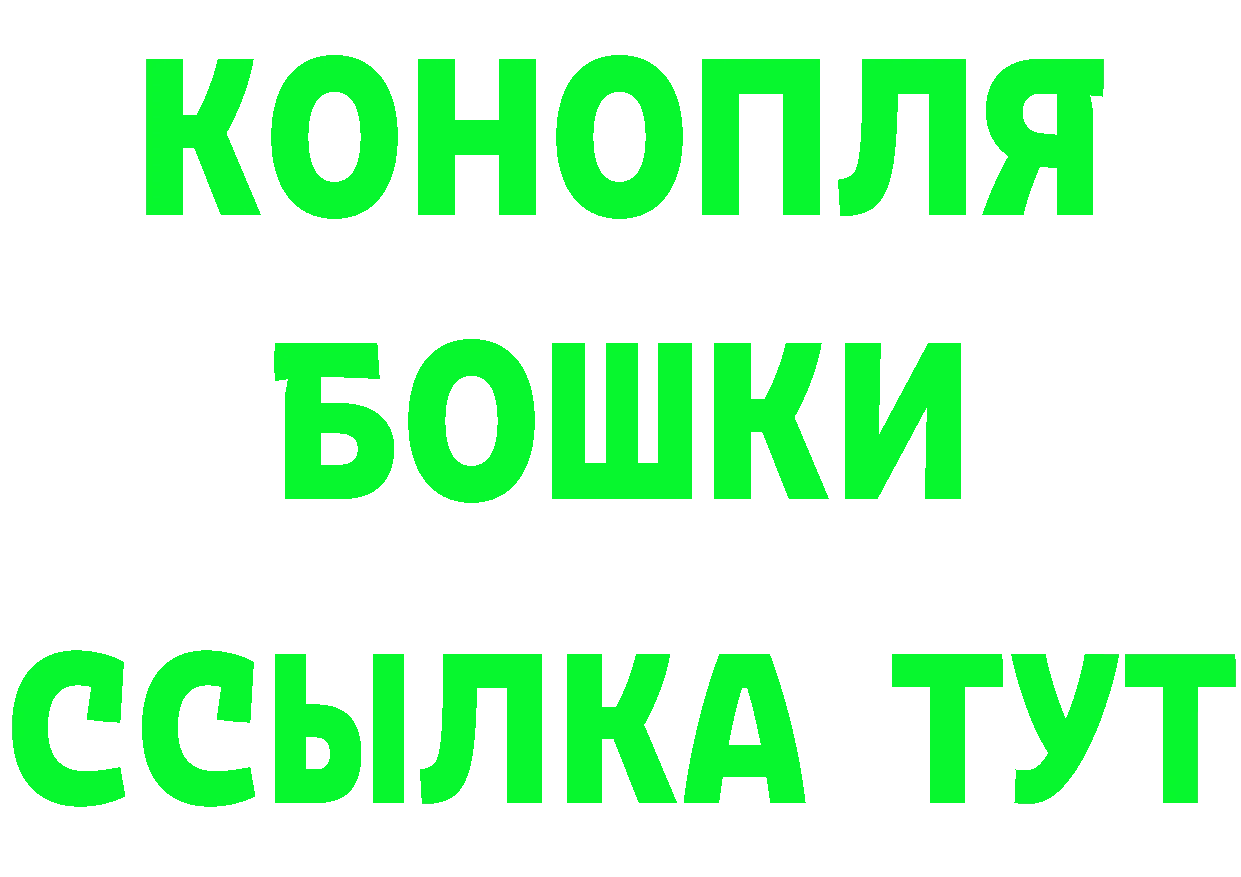 КОНОПЛЯ
БОШКИ
ССЫЛКА ТУТ